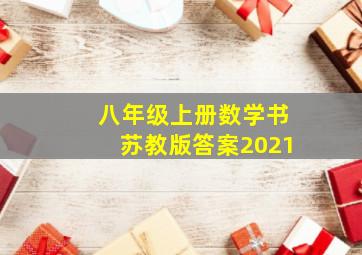 八年级上册数学书
苏教版答案2021